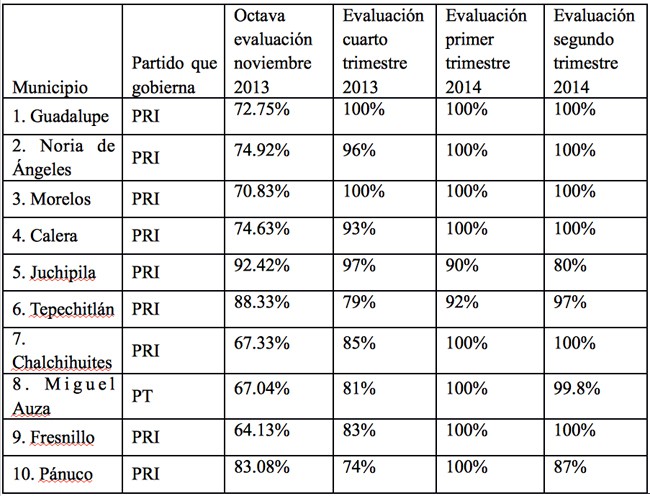 | Municipio | Partido que gobierna | Octava evaluación noviembre 2013 | Evaluación cuarto trimestre 2013 | Evaluación primer trimestre 2014 | Evaluación segundo trimestre 2014 |
|---|---|---|---|---|---|
| 1. Guadalupe | PRI | 72.75% | 100% | 100% | 100% |
| 2. Noria de Ángeles | PRI | 74.92% | 96% | 100% | 100% |
| 3. Morelos | PRI | 70.83% | 100% | 100% | 100% |
| 4. Calera | PRI | 74.63% | 93% | 100% | 100% |
| 5. Juchipila | PRI | 92.42% | 97% | 90% | 80% |
| 6. Tepechitlán | PRI | 88.33% | 79% | 92% | 97% |
| 7. Chalchihuites | PRI | 67.33% | 85% | 100% | 100% |
| 8. Miguel Auza | PT | 67.04% | 81% | 100% | 99.8% |
| 9. Fresnillo | PRI | 64.13% | 83% | 100% | 100% |
| 10. Pánuco | PRI | 83.08% | 74% | 100% | 87% |